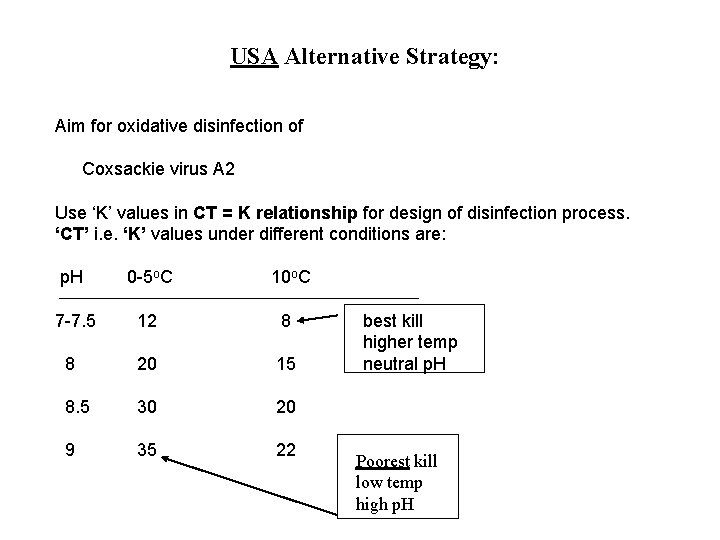 USA Alternative Strategy:

Aim for oxidative disinfection of

Coxsackie virus A2

Use 'K' values in CT = K relationship for design of disinfection process. 'CT' i.e. 'K' values under different conditions are:

| pH | 0-5°C | 10°C |
|---|---|---|
| 7-7.5 | 12 | 8 |
| 8 | 20 | 15 |
| 8.5 | 30 | 20 |
| 9 | 35 | 22 |

best kill
higher temp
neutral pH

Poorest kill
low temp
high pH